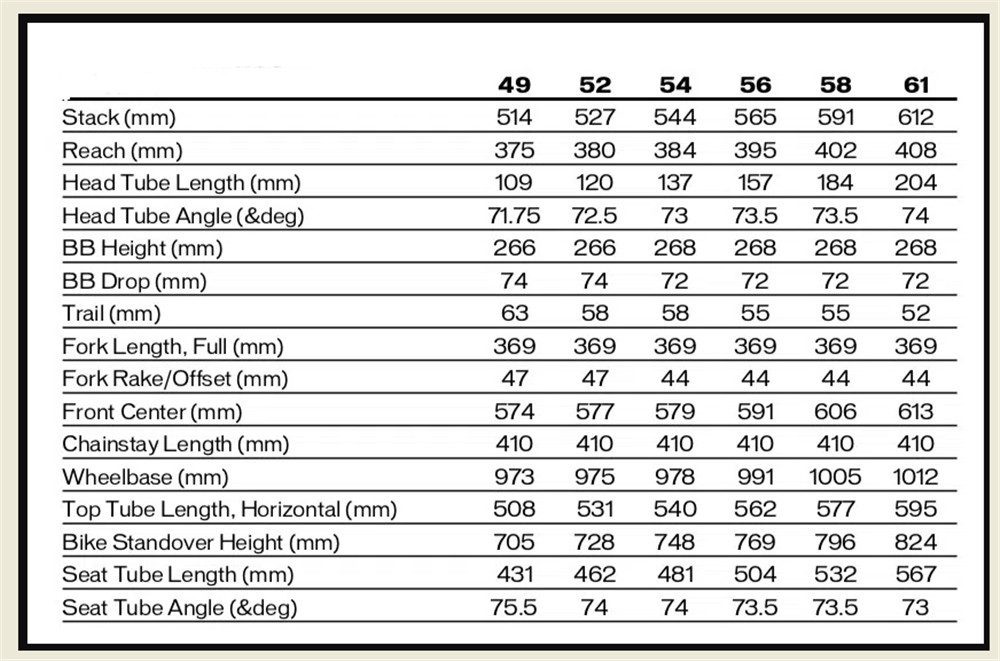 | | 49 | 52 | 54 | 56 | 58 | 61 |
|---|---|---|---|---|---|---|
| Stack (mm) | 514 | 527 | 544 | 565 | 591 | 612 |
| Reach (mm) | 375 | 380 | 384 | 395 | 402 | 408 |
| Head Tube Length (mm) | 109 | 120 | 137 | 157 | 184 | 204 |
| Head Tube Angle (&deg) | 71.75 | 72.5 | 73 | 73.5 | 73.5 | 74 |
| BB Height (mm) | 266 | 266 | 268 | 268 | 268 | 268 |
| BB Drop (mm) | 74 | 74 | 72 | 72 | 72 | 72 |
| Trail (mm) | 63 | 58 | 58 | 55 | 55 | 52 |
| Fork Length, Full (mm) | 369 | 369 | 369 | 369 | 369 | 369 |
| Fork Rake/Offset (mm) | 47 | 47 | 44 | 44 | 44 | 44 |
| Front Center (mm) | 574 | 577 | 579 | 591 | 606 | 613 |
| Chainstay Length (mm) | 410 | 410 | 410 | 410 | 410 | 410 |
| Wheelbase (mm) | 973 | 975 | 978 | 991 | 1005 | 1012 |
| Top Tube Length, Horizontal (mm) | 508 | 531 | 540 | 562 | 577 | 595 |
| Bike Standover Height (mm) | 705 | 728 | 748 | 769 | 796 | 824 |
| Seat Tube Length (mm) | 431 | 462 | 481 | 504 | 532 | 567 |
| Seat Tube Angle (&deg) | 75.5 | 74 | 74 | 73.5 | 73.5 | 73 |